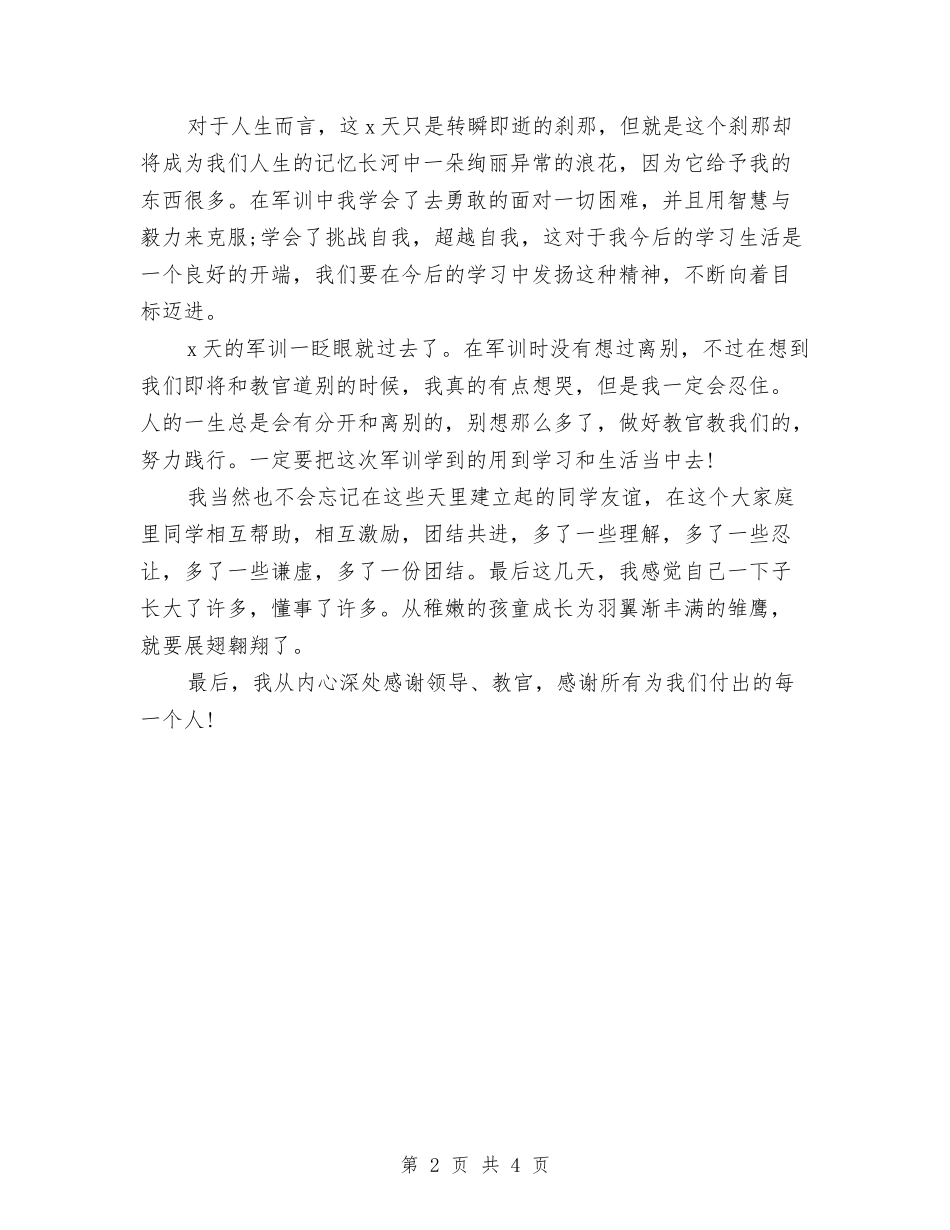 对于人生而言，这 x 天只是转瞬即逝的刹那，但就是这个刹那却将成为我们人生的记忆长河中一朵绚丽异常的浪花，因为它给予我的东西很多。在军训中我学会了去勇敢的面对一切困难，并且用智慧与毅力来克服;学会了挑战自我，超越自我，这对于我今后的学习生活是一个良好的开端，我们要在今后的学习中发扬这种精神，不断向着目标迈进。

x 天的军训一眨眼就过去了。在军训时没有想过离别，不过在想到我们即将和教官道别的时候，我真的有点想哭，但是我一定会忍住。人的一生总是会有分开和离别的，别想那么多了，做好教官教我们的，努力践行。一定要把这次军训学到的用到学习和生活当中去!

我当然也不会忘记在这些天里建立起的同学友谊，在这个大家庭里同学相互帮助，相互激励，团结共进，多了一些理解，多了一些忍让，多了一些谦虚，多了一份团结。最后这几天，我感觉自己一下子长大了许多，懂事了许多。从稚嫩的孩童成长为羽翼渐丰满的雏鹰，就要展翅翱翔了。

最后，我从内心深处感谢领导、教官，感谢所有为我们付出的每一个人!

第 2 页 共 4 页